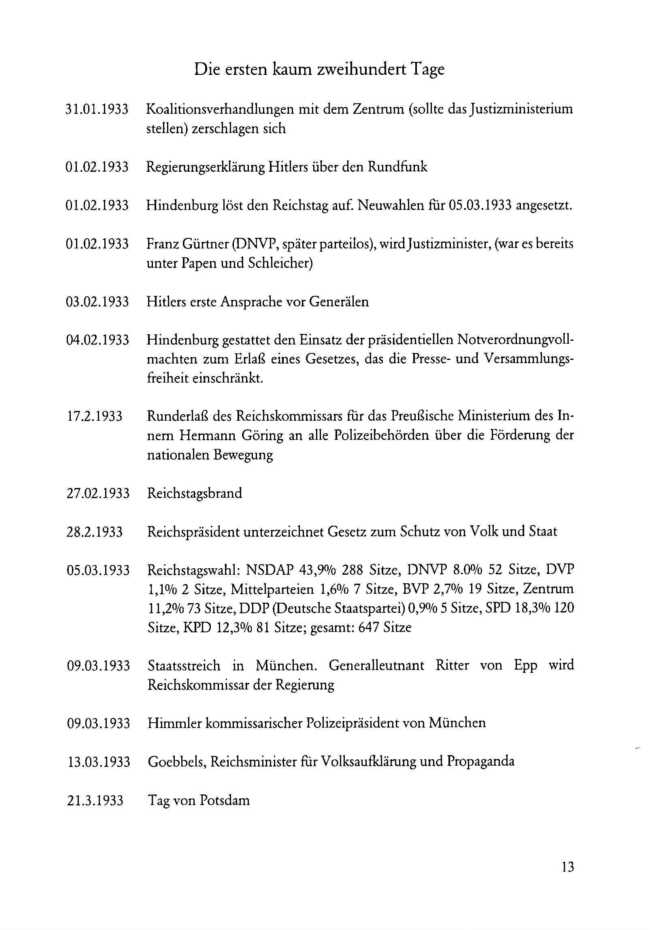 Die ersten kaum zweihundert Tage

31.01.1933 Koalitionsverhandlungen mit dem Zentrum (sollte das Justizministerium stellen) zerschlagen sich

01.02.1933 Regierungserklärung Hitlers über den Rundfunk

01.02.1933 Hindenburg löst den Reichstag auf. Neuwahlen für 05.03.1933 angesetzt.

01.02.1933 Franz Gürtner (DNVP, später parteilos), wird Justizminister, (war es bereits unter Papen und Schleicher)

03.02.1933 Hitlers erste Ansprache vor Generälen

04.02.1933 Hindenburg gestattet den Einsatz der präsidentiellen Notverordnungvollmachten zum Erlaß eines Gesetzes, das die Presse- und Versammlungsfreiheit einschränkt.

17.2.1933 Runderlaß des Reichskommissars für das Preußische Ministerium des Innern Hermann Göring an alle Polizeibehörden über die Förderung der nationalen Bewegung

27.02.1933 Reichstagsbrand

28.2.1933 Reichspräsident unterzeichnet Gesetz zum Schutz von Volk und Staat

05.03.1933 Reichstagswahl: NSDAP 43,9% 288 Sitze, DNVP 8.0% 52 Sitze, DVP 1,1% 2 Sitze, Mittelparteien 1,6% 7 Sitze, BVP 2,7% 19 Sitze, Zentrum 11,2% 73 Sitze, DDP (Deutsche Staatspartei) 0,9% 5 Sitze, SPD 18,3% 120 Sitze, KPD 12,3% 81 Sitze; gesamt: 647 Sitze

09.03.1933 Staatsstreich in München. Generalleutnant Ritter von Epp wird Reichskommissar der Regierung

09.03.1933 Himmler kommissarischer Polizeipräsident von München

13.03.1933 Goebbels, Reichsminister für Volksaufklärung und Propaganda

21.3.1933 Tag von Potsdam

13